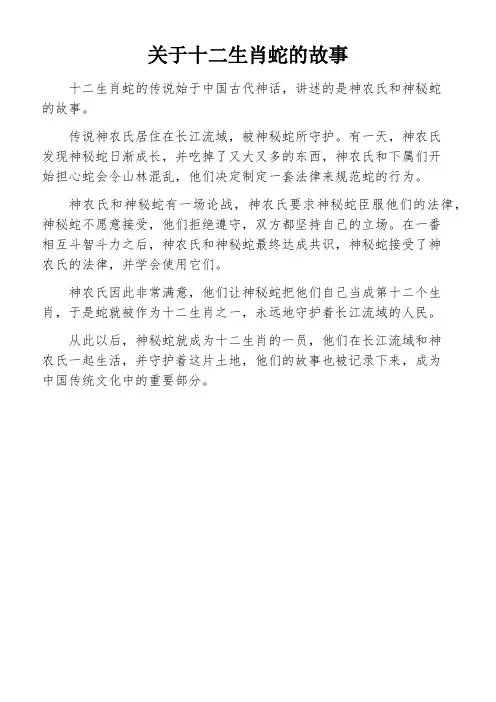 关于十二生肖蛇的故事

十二生肖蛇的传说始于中国古代神话，讲述的是神农氏和神秘蛇的故事。

传说神农氏居住在长江流域，被神秘蛇所守护。有一天，神农氏发现神秘蛇日渐成长，并吃掉了又大又多的东西，神农氏和下属们开始担心蛇会令山林混乱，他们决定制定一套法律来规范蛇的行为。

神农氏和神秘蛇有一场论战，神农氏要求神秘蛇臣服他们的法律，神秘蛇不愿意接受，他们拒绝遵守，双方都坚持自己的立场。在一番相互斗智斗力之后，神农氏和神秘蛇最终达成共识，神秘蛇接受了神农氏的法律，并学会使用它们。

神农氏因此非常满意，他们让神秘蛇把他们自己当成第十二个生肖，于是蛇就被作为十二生肖之一，永远地守护着长江流域的人民。

从此以后，神秘蛇就成为十二生肖的一员，他们在长江流域和神农氏一起生活，并守护着这片土地，他们的故事也被记录下来，成为中国传统文化中的重要部分。